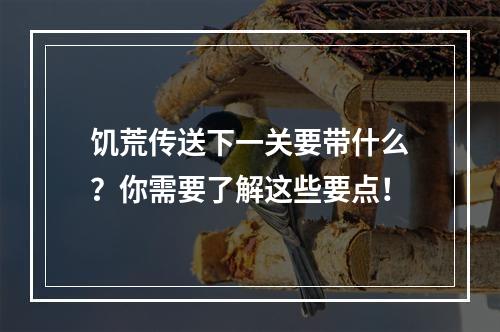 饥荒传送下一关要带什么？你需要了解这些要点！